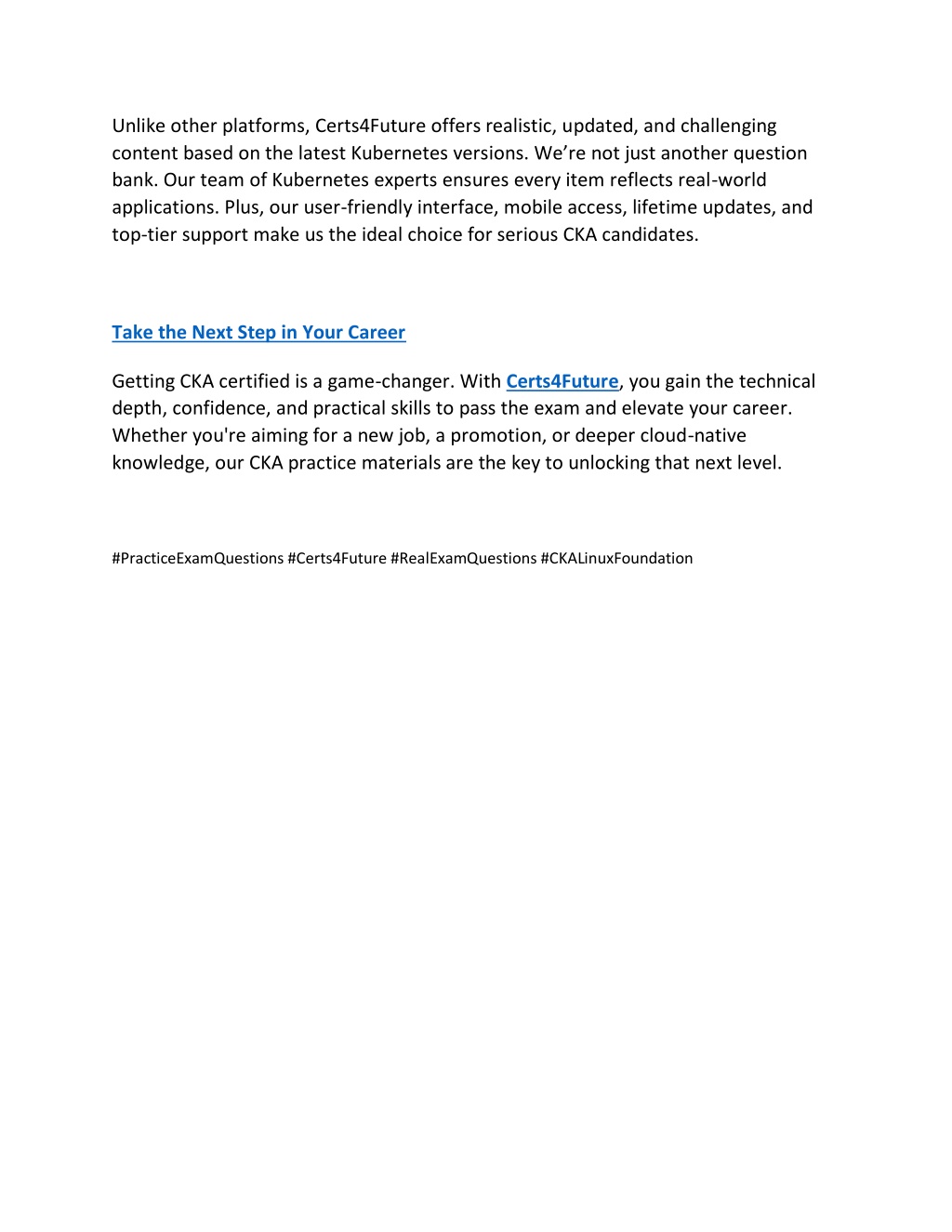 Unlike other platforms, Certs4Future offers realistic, updated, and challenging content based on the latest Kubernetes versions. We’re not just another question bank. Our team of Kubernetes experts ensures every item reflects real-world applications. Plus, our user-friendly interface, mobile access, lifetime updates, and top-tier support make us the ideal choice for serious CKA candidates.

Take the Next Step in Your Career

Getting CKA certified is a game-changer. With Certs4Future, you gain the technical depth, confidence, and practical skills to pass the exam and elevate your career. Whether you're aiming for a new job, a promotion, or deeper cloud-native knowledge, our CKA practice materials are the key to unlocking that next level.

#PracticeExamQuestions #Certs4Future #RealExamQuestions #CKALinuxFoundation